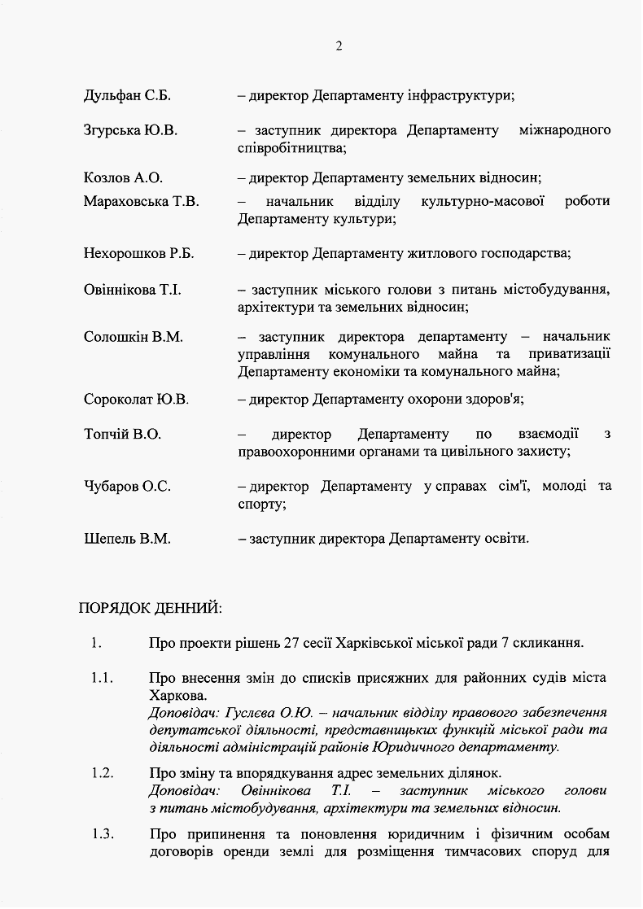 2

Дульфан С.Б. – директор Департаменту інфраструктури;

Згурська Ю.В. – заступник директора Департаменту міжнародного співробітництва;

Козлов А.О. – директор Департаменту земельних відносин;

Мараховська Т.В. – начальник відділу культурно-масової роботи Департаменту культури;

Нехорошков Р.Б. – директор Департаменту житлового господарства;

Овіннікова Т.І. – заступник міського голови з питань містобудування, архітектури та земельних відносин;

Солошкін В.М. – заступник директора департаменту – начальник управління комунального майна та приватизації Департаменту економіки та комунального майна;

Сороколат Ю.В. – директор Департаменту охорони здоров'я;

Топчій В.О. – директор Департаменту по взаємодії з правоохоронними органами та цивільного захисту;

Чубаров О.С. – директор Департаменту у справах сім'ї, молоді та спорту;

Шепель В.М. – заступник директора Департаменту освіти.

ПОРЯДОК ДЕННИЙ:

1. Про проекти рішень 27 сесії Харківської міської ради 7 скликання.

1.1. Про внесення змін до списків присяжних для районних судів міста Харкова.
Доповідач: Гуслєва О.Ю. – начальник відділу правового забезпечення депутатської діяльності, представницьких функцій міської ради та діяльності адміністрацій районів Юридичного департаменту.

1.2. Про зміну та впорядкування адрес земельних ділянок.
Доповідач: Овіннікова Т.І. – заступник міського голови з питань містобудування, архітектури та земельних відносин.

1.3. Про припинення та поновлення юридичним і фізичним особам договорів оренди землі для розміщення тимчасових споруд для